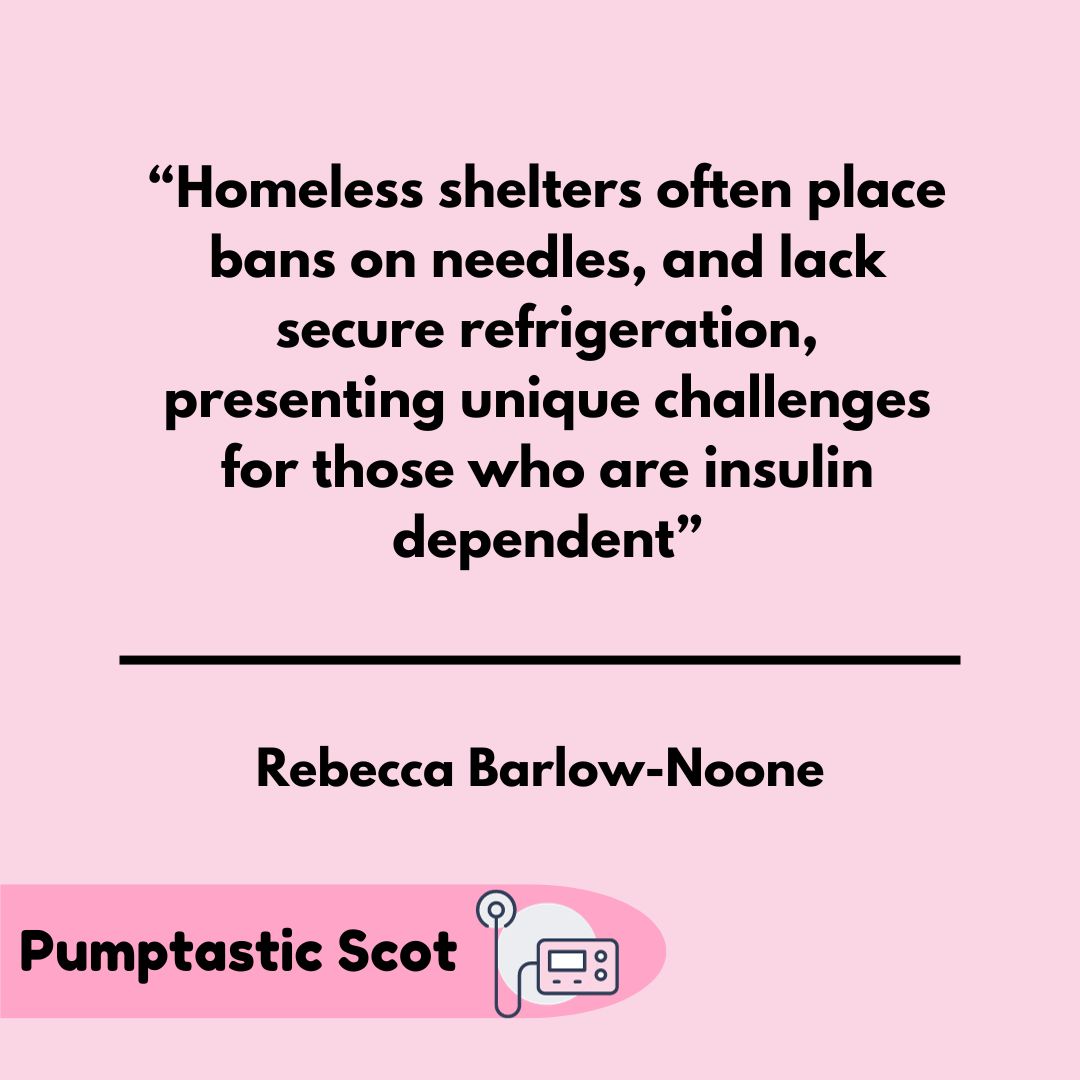 “Homeless shelters often place bans on needles, and lack secure refrigeration, presenting unique challenges for those who are insulin dependent”

Rebecca Barlow-Noone

Pumptastic Scot